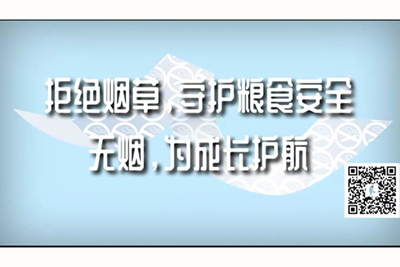 拒绝烟草，守护粮食安全
无烟，为成长护航